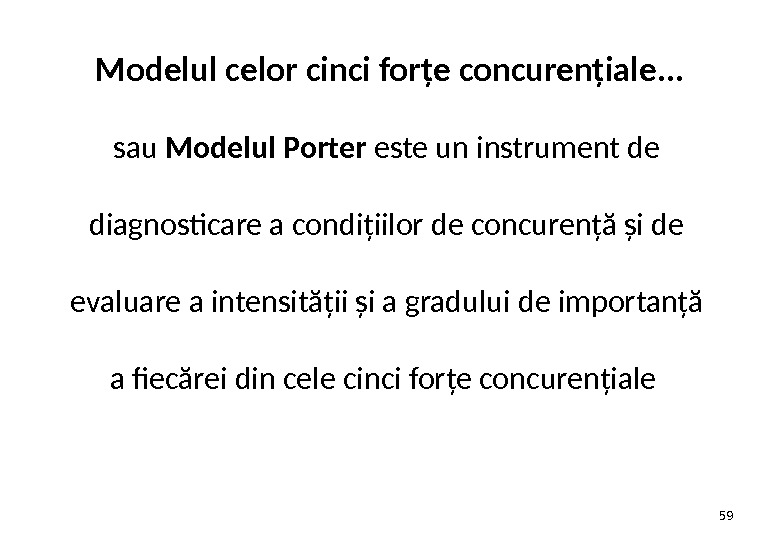 Modelul celor cinci forțe concurențiale...

sau Modelul Porter este un instrument de diagnosticare a condițiilor de concurență și de evaluare a intensității și a gradului de importanță a fiecărei din cele cinci forțe concurențiale

59